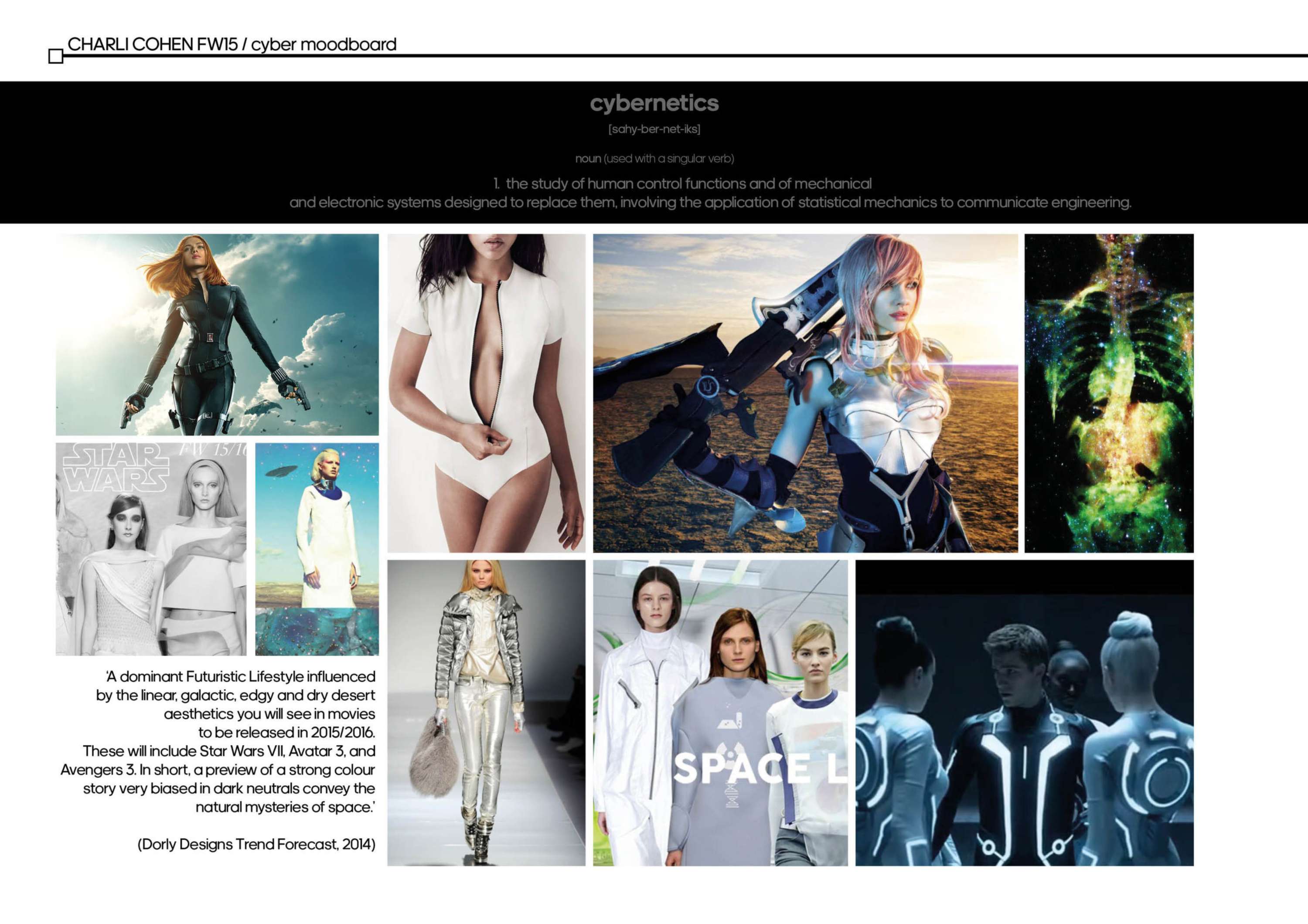 CHARLI COHEN FW15 / cyber moodboard

cybernetics

[sahy-ber-net-iks]

noun (used with a singular verb)

1. the study of human control functions and of mechanical and electronic systems designed to replace them, involving the application of statistical mechanics to communicate engineering.

STAR WARS

FW 15/16

SPACE L

'A dominant Futuristic Lifestyle influenced by the linear, galactic, edgy and dry desert aesthetics you will see in movies to be released in 2015/2016. These will include Star Wars VII, Avatar 3, and Avengers 3. In short, a preview of a strong colour story very biased in dark neutrals convey the natural mysteries of space.'

(Dorly Designs Trend Forecast, 2014)